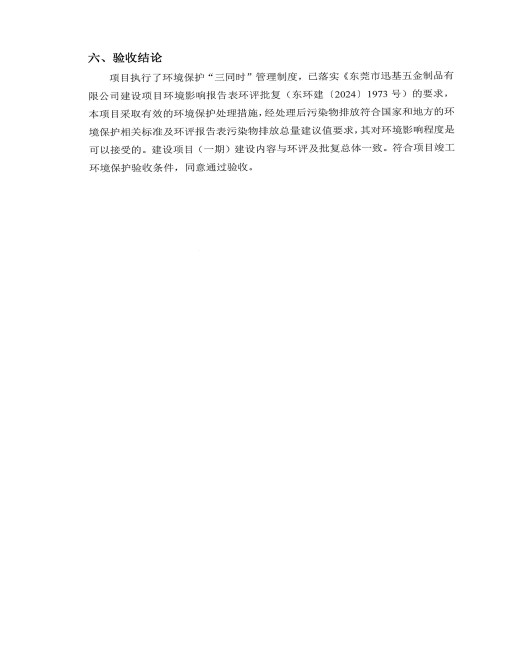 六、验收结论

项目执行了环境保护“三同时”管理制度，已落实《东莞市迅基五金制品有限公司建设项目环境影响报告表环评批复（东环建〔2024〕1973号）的要求，本项目采取有效的环境保护处理措施，经处理后污染物排放符合国家和地方的环境保护相关标准及环评报告表污染物排放总量建议值要求，其对环境影响程度是可以接受的。建设项目（一期）建设内容与环评及批复总体一致。符合项目竣工环境保护验收条件，同意通过验收。